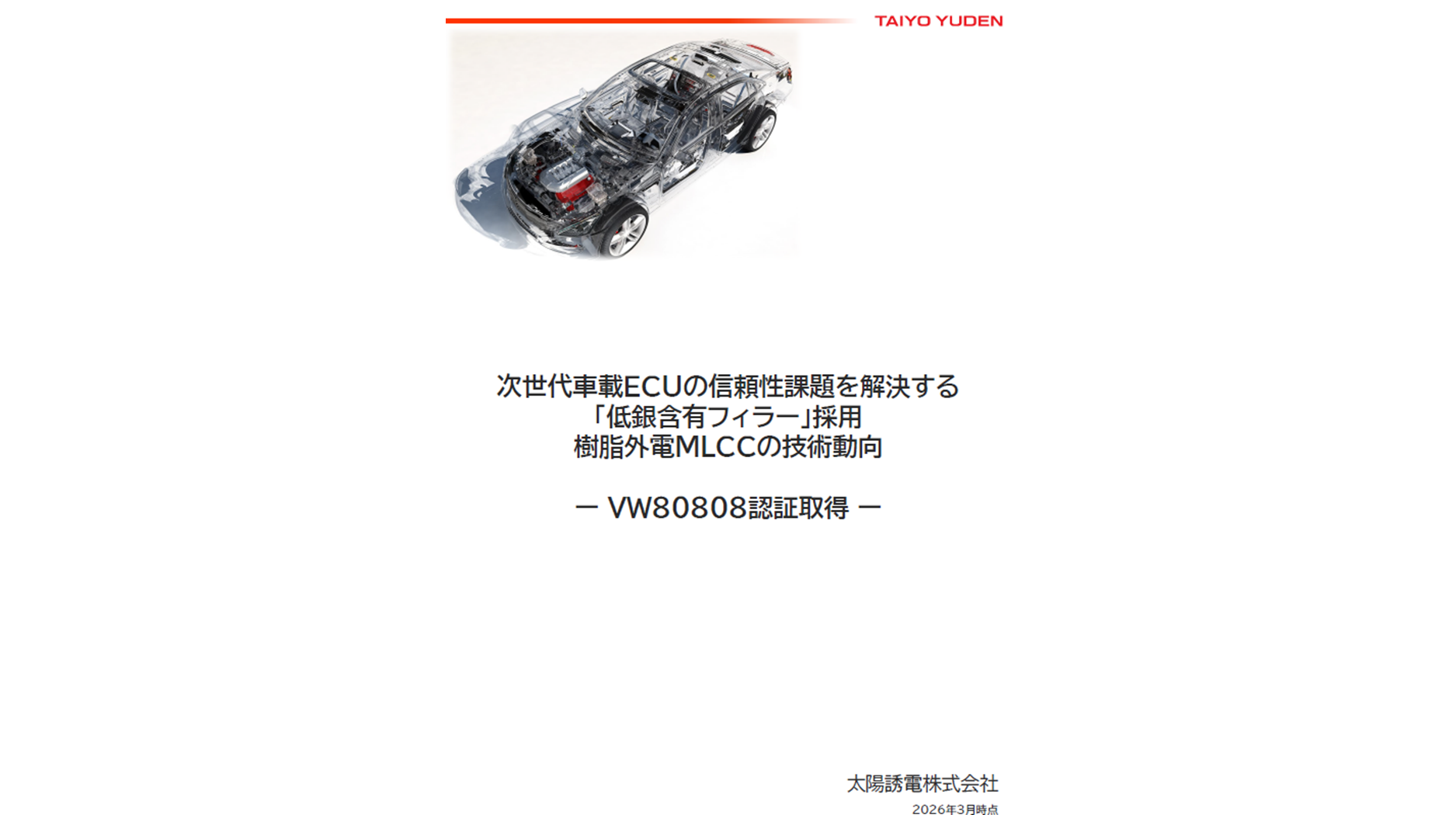 TAIYO YUDEN

次世代車載ECUの信頼性課題を解決する
「低銀含有フィラー」採用
樹脂外電MLCCの技術動向

ー VW80808認証取得 ー

太陽誘電株式会社
2026年3月時点